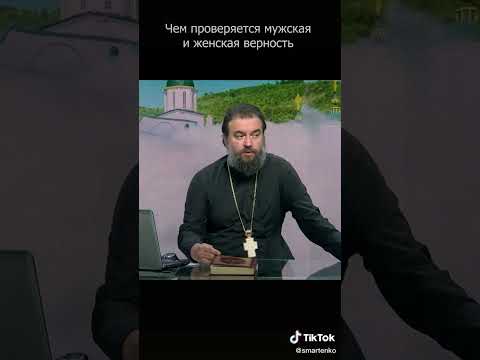 Чем проверяется мужская и женская верность

TikTok
@smartenko